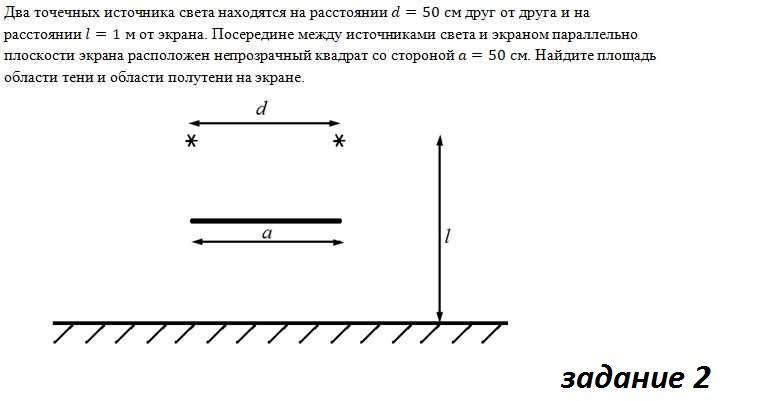 Два точечных источника света находятся на расстоянии $d = 50$ см друг от друга и на расстоянии $l = 1$ м от экрана. Посередине между источниками света и экраном параллельно плоскости экрана расположен непрозрачный квадрат со стороной $a = 50$ см. Найдите площадь области тени и области полутени на экране.

$d$

$a$

$l$

задание 2